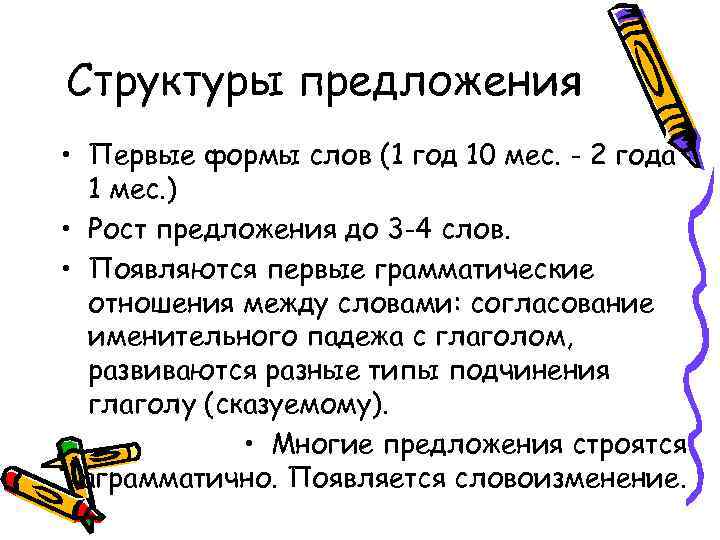 Структуры предложения

• Первые формы слов (1 год 10 мес. - 2 года 1 мес.)

• Рост предложения до 3-4 слов.

• Появляются первые грамматические отношения между словами: согласование именительного падежа с глаголом, развиваются разные типы подчинения глаголу (сказуемому).

• Многие предложения строятся аграмматично. Появляется словоизменение.